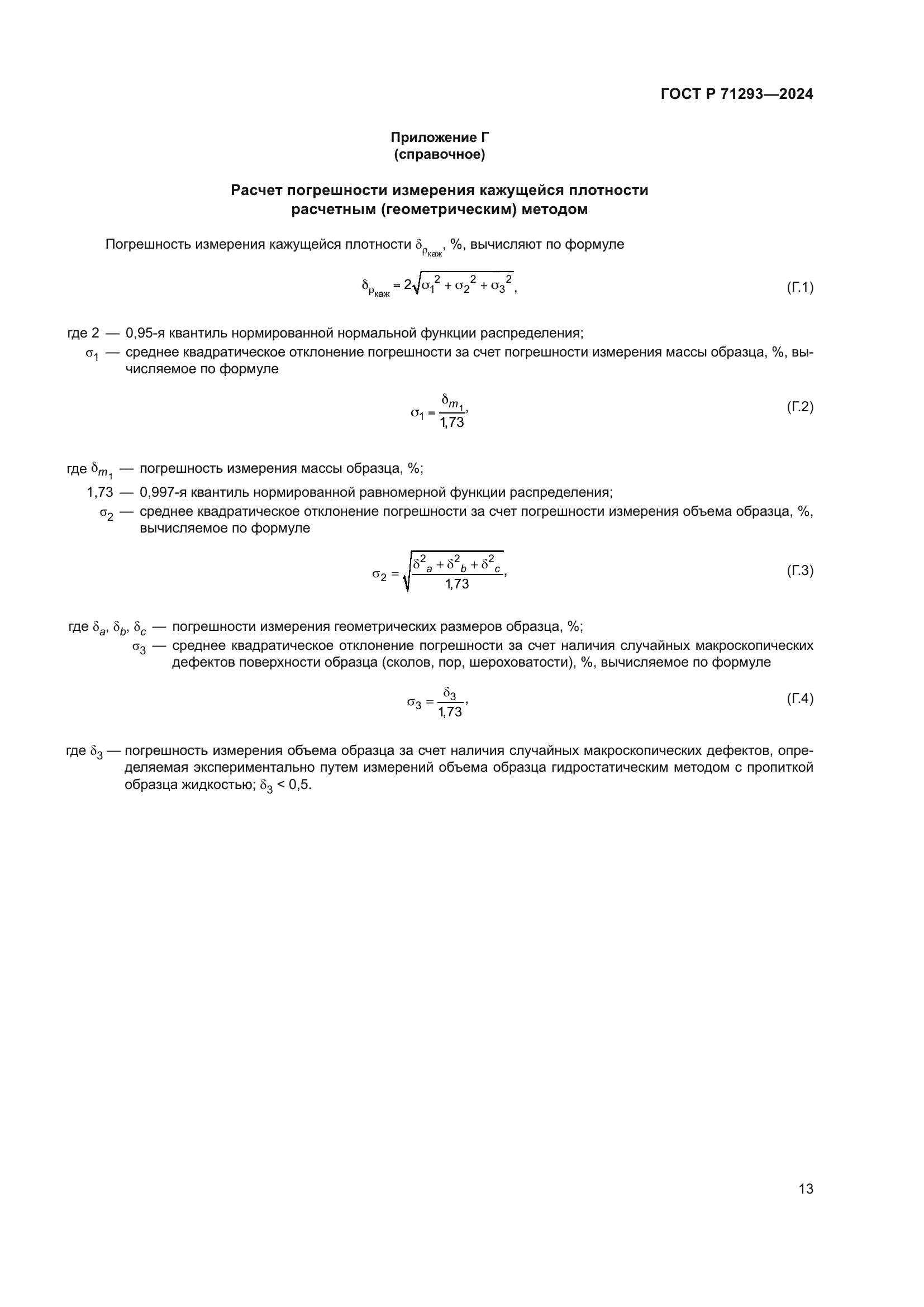 ГОСТ Р 71293—2024

Приложение Г
(справочное)

Расчет погрешности измерения кажущейся плотности расчетным (геометрическим) методом

Погрешность измерения кажущейся плотности $\delta_{\rho_{каж}}$, %, вычисляют по формуле

$\delta_{\rho_{каж}} = 2\sqrt{\sigma_1^2 + \sigma_2^2 + \sigma_3^2}$, (Г.1)

где 2 — 0,95-я квантиль нормированной нормальной функции распределения;
$\sigma_1$ — среднее квадратическое отклонение погрешности за счет погрешности измерения массы образца, %, вычисляемое по формуле

$\sigma_1 = \frac{\delta_{m_1}}{1,73}$, (Г.2)

где $\delta_{m_1}$ — погрешность измерения массы образца, %;
1,73 — 0,997-я квантиль нормированной равномерной функции распределения;
$\sigma_2$ — среднее квадратическое отклонение погрешности за счет погрешности измерения объема образца, %, вычисляемое по формуле

$\sigma_2 = \sqrt{\frac{\delta^2_a + \delta^2_b + \delta^2_c}{1,73}}$, (Г.3)

где $\delta_a$, $\delta_b$, $\delta_c$ — погрешности измерения геометрических размеров образца, %;
$\sigma_3$ — среднее квадратическое отклонение погрешности за счет наличия случайных макроскопических дефектов поверхности образца (сколов, пор, шероховатости), %, вычисляемое по формуле

$\sigma_3 = \frac{\delta_3}{1,73}$, (Г.4)

где $\delta_3$ — погрешность измерения объема образца за счет наличия случайных макроскопических дефектов, определяемая экспериментально путем измерений объема образца гидростатическим методом с пропиткой образца жидкостью; $\delta_3 < 0,5$.

13